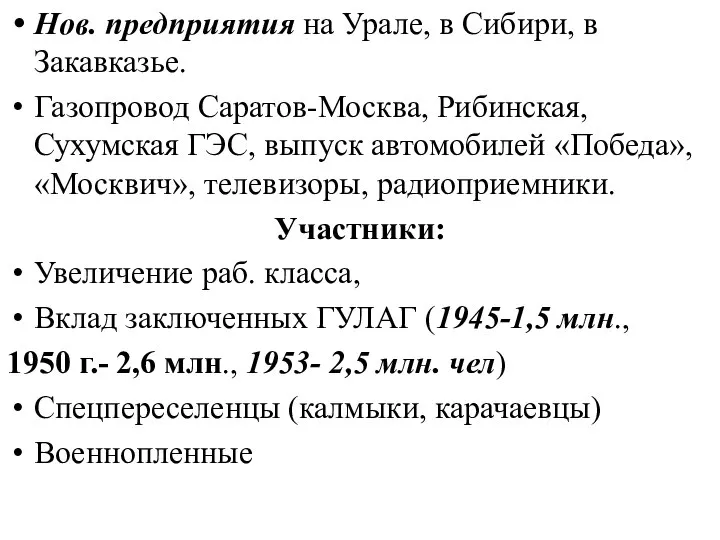 • Нов. предприятия на Урале, в Сибири, в Закавказье.

• Газопровод Саратов-Москва, Рибинская, Сухумская ГЭС, выпуск автомобилей «Победа», «Москвич», телевизоры, радиоприемники.

Участники:

• Увеличение раб. класса,

• Вклад заключенных ГУЛАГ (1945-1,5 млн., 1950 г.- 2,6 млн., 1953- 2,5 млн. чел)

• Спецпереселенцы (калмыки, карачаевцы)

• Военнопленные